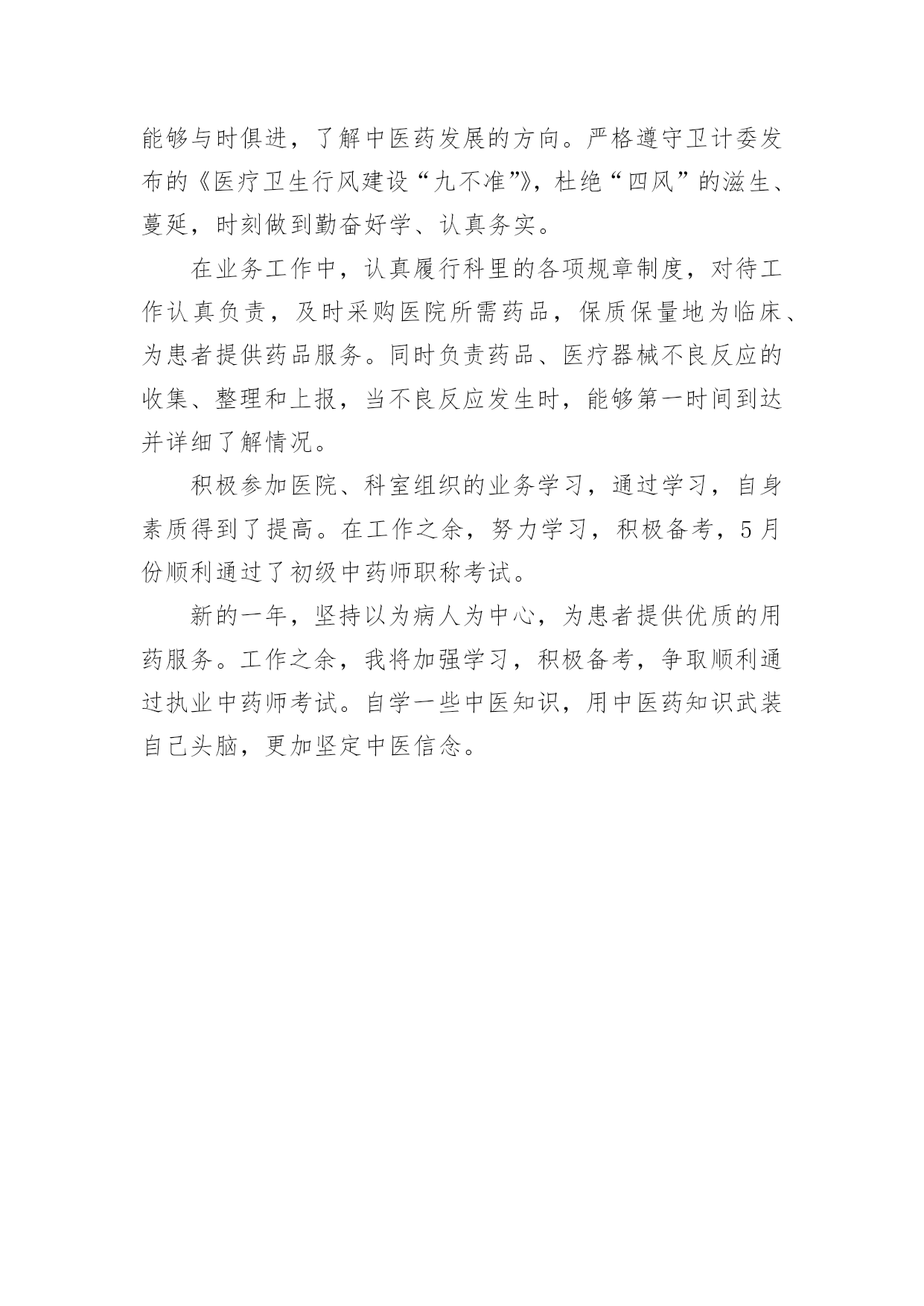 能够与时俱进，了解中医药发展的方向。严格遵守卫计委发布的《医疗卫生行风建设“九不准”》，杜绝“四风”的滋生、蔓延，时刻做到勤奋好学、认真务实。

在业务工作中，认真履行科里的各项规章制度，对待工作认真负责，及时采购医院所需药品，保质保量地为临床、为患者提供药品服务。同时负责药品、医疗器械不良反应的收集、整理和上报，当不良反应发生时，能够第一时间到达并详细了解情况。

积极参加医院、科室组织的业务学习，通过学习，自身素质得到了提高。在工作之余，努力学习，积极备考，5月份顺利通过了初级中药师职称考试。

新的一年，坚持以为病人为中心，为患者提供优质的用药服务。工作之余，我将加强学习，积极备考，争取顺利通过执业中药师考试。自学一些中医知识，用中医药知识武装自己头脑，更加坚定中医信念。